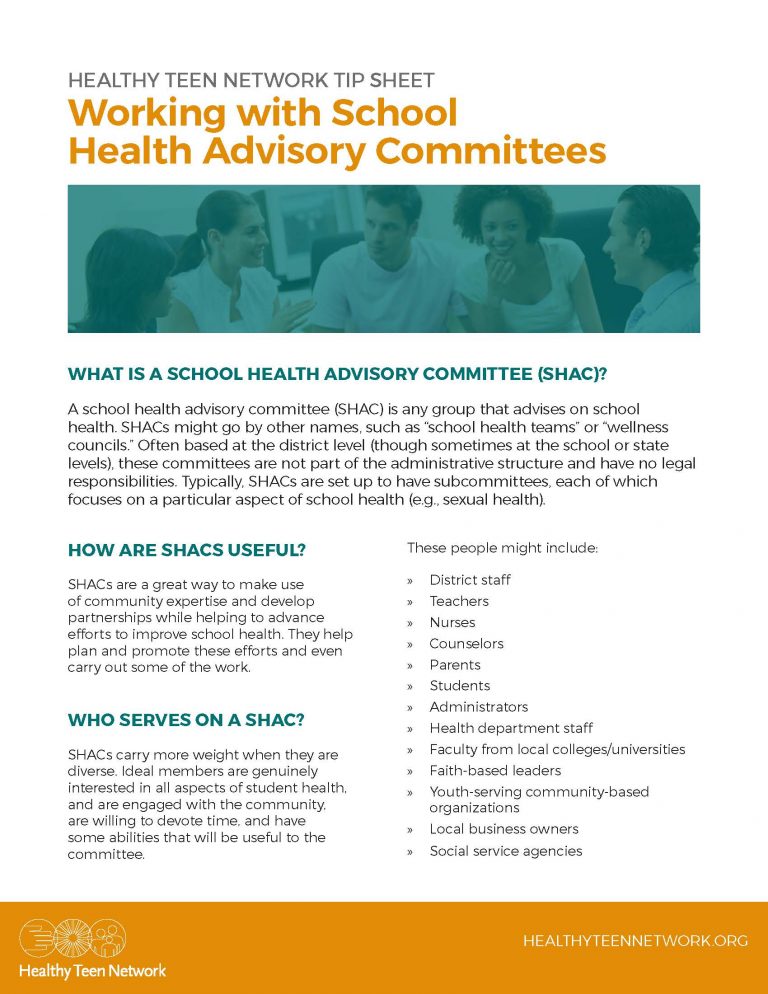 HEALTHY TEEN NETWORK TIP SHEET

Working with School Health Advisory Committees

WHAT IS A SCHOOL HEALTH ADVISORY COMMITTEE (SHAC)?

A school health advisory committee (SHAC) is any group that advises on school health. SHACs might go by other names, such as "school health teams" or "wellness councils." Often based at the district level (though sometimes at the school or state levels), these committees are not part of the administrative structure and have no legal responsibilities. Typically, SHACs are set up to have subcommittees, each of which focuses on a particular aspect of school health (e.g., sexual health).

HOW ARE SHACS USEFUL?

SHACs are a great way to make use of community expertise and develop partnerships while helping to advance efforts to improve school health. They help plan and promote these efforts and even carry out some of the work.

WHO SERVES ON A SHAC?

SHACs carry more weight when they are diverse. Ideal members are genuinely interested in all aspects of student health, and are engaged with the community, are willing to devote time, and have some abilities that will be useful to the committee.

These people might include:

» District staff
» Teachers
» Nurses
» Counselors
» Parents
» Students
» Administrators
» Health department staff
» Faculty from local colleges/universities
» Faith-based leaders
» Youth-serving community-based organizations
» Local business owners
» Social service agencies

Healthy Teen Network

HEALTHYTEENNETWORK.ORG